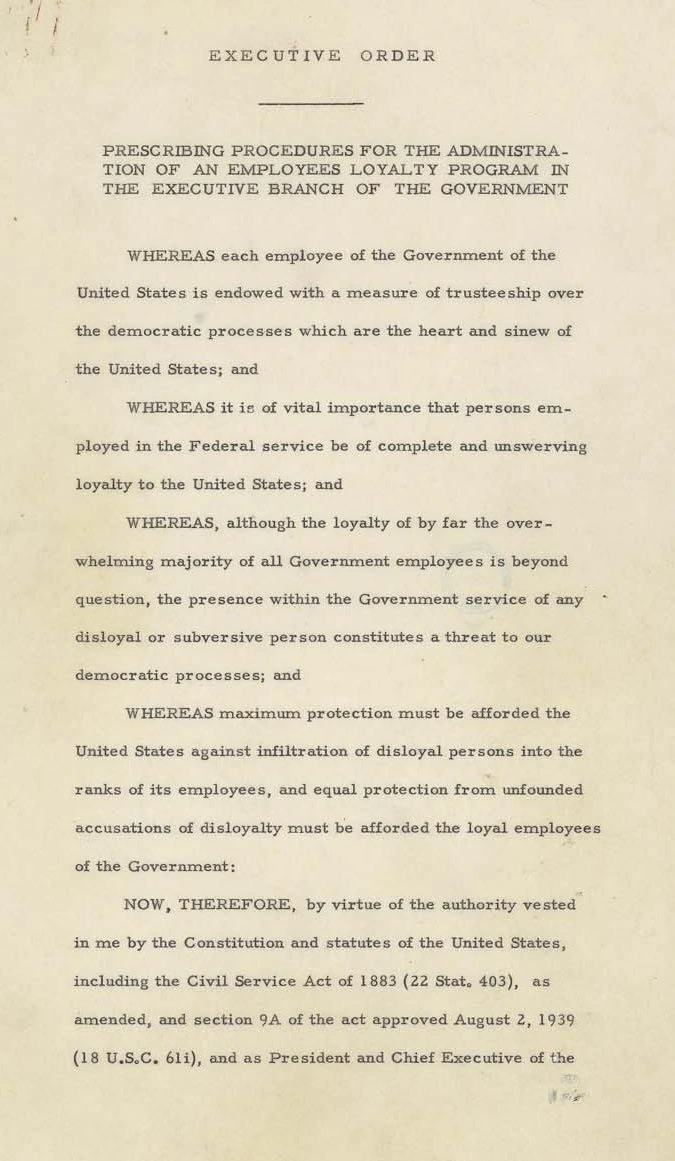 EXECUTIVE ORDER

PRESCRIBING PROCEDURES FOR THE ADMINISTRATION OF AN EMPLOYEES LOYALTY PROGRAM IN THE EXECUTIVE BRANCH OF THE GOVERNMENT

WHEREAS each employee of the Government of the United States is endowed with a measure of trusteeship over the democratic processes which are the heart and sinew of the United States; and

WHEREAS it is of vital importance that persons employed in the Federal service be of complete and unswerving loyalty to the United States; and

WHEREAS, although the loyalty of by far the overwhelming majority of all Government employees is beyond question, the presence within the Government service of any disloyal or subversive person constitutes a threat to our democratic processes; and

WHEREAS maximum protection must be afforded the United States against infiltration of disloyal persons into the ranks of its employees, and equal protection from unfounded accusations of disloyalty must be afforded the loyal employees of the Government:

NOW, THEREFORE, by virtue of the authority vested in me by the Constitution and statutes of the United States, including the Civil Service Act of 1883 (22 Stat. 403), as amended, and section 9A of the act approved August 2, 1939 (18 U.S.C. 61i), and as President and Chief Executive of the